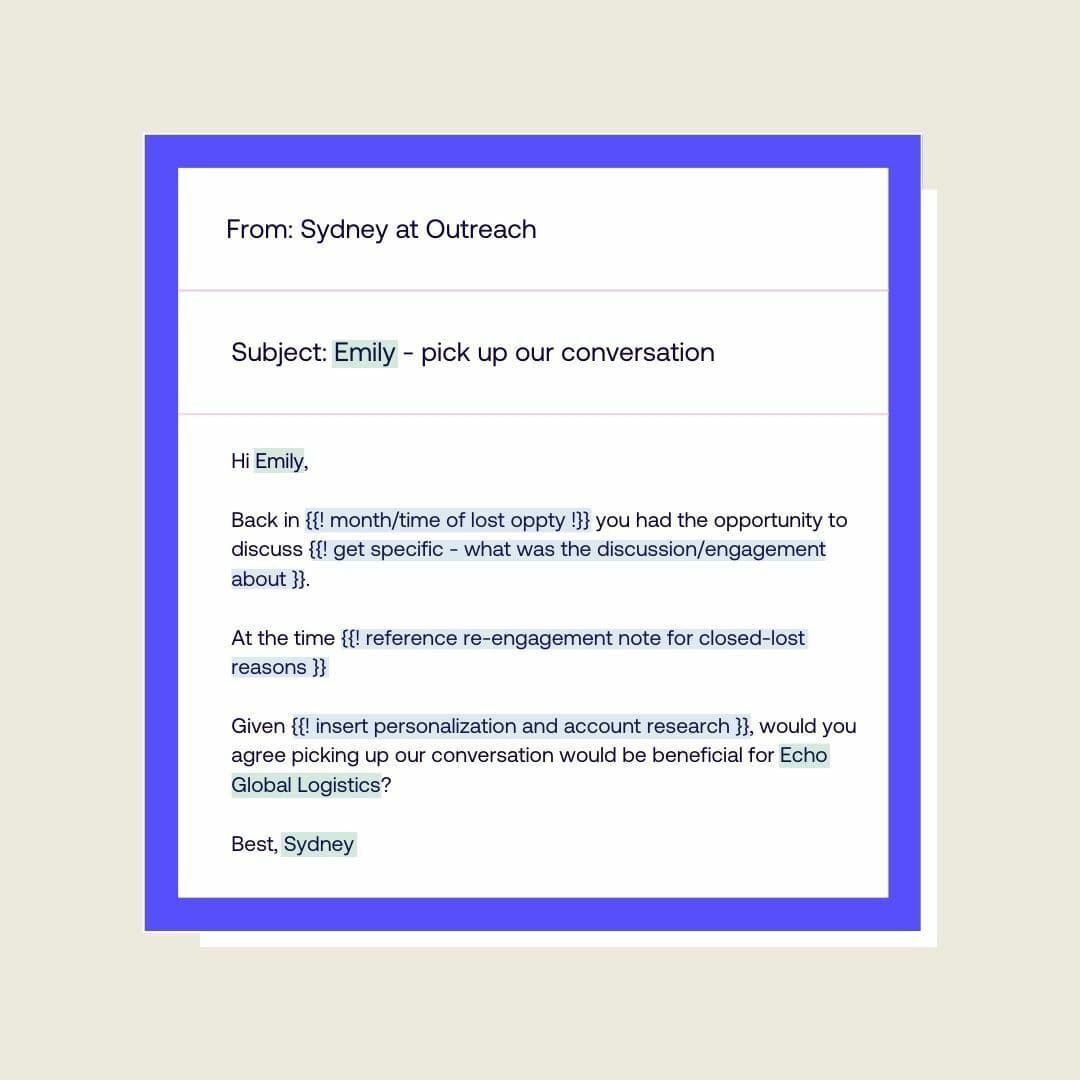 From: Sydney at Outreach

Subject: Emily - pick up our conversation

Hi Emily,

Back in {{! month/time of lost oppty !}} you had the opportunity to discuss {{! get specific - what was the discussion/engagement about }}.

At the time {{! reference re-engagement note for closed-lost reasons }}

Given {{! insert personalization and account research }}, would you agree picking up our conversation would be beneficial for Echo Global Logistics?

Best, Sydney